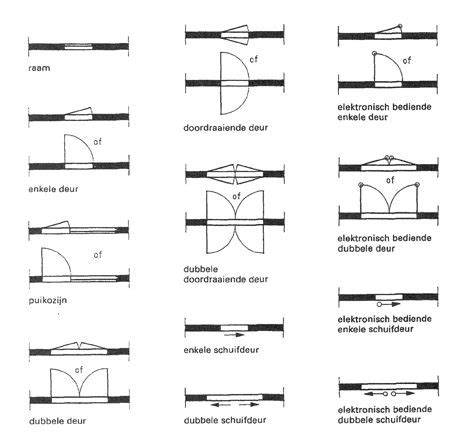 raam

of

enkele deur

of

puikozijn

of

dubbele deur

of

doordraaiende deur

of

dubbele doordraaiende deur

enkele schuifdeur

dubbele schuifdeur

of

elektronisch bediende enkele deur

of

elektronisch bediende dubbele deur

elektronisch bediende enkele schuifdeur

elektronisch bediende dubbele schuifdeur